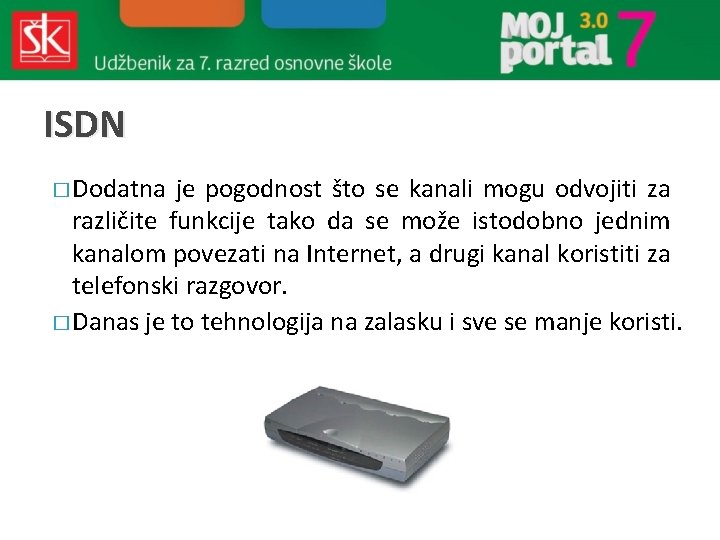 ŠK
Udžbenik za 7. razred osnovne škole
MOJ portal 3.0 7

ISDN

□ Dodatna je pogodnost što se kanali mogu odvojiti za različite funkcije tako da se može istodobno jednim kanalom povezati na Internet, a drugi kanal koristiti za telefonski razgovor.
□ Danas je to tehnologija na zalasku i sve se manje koristi.